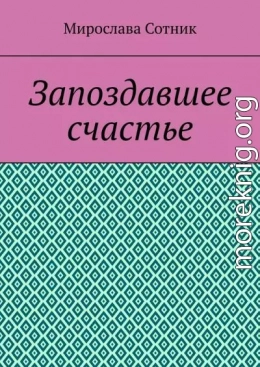 Мирослава Сотник

Запоздавшее счастье

moreknig.org